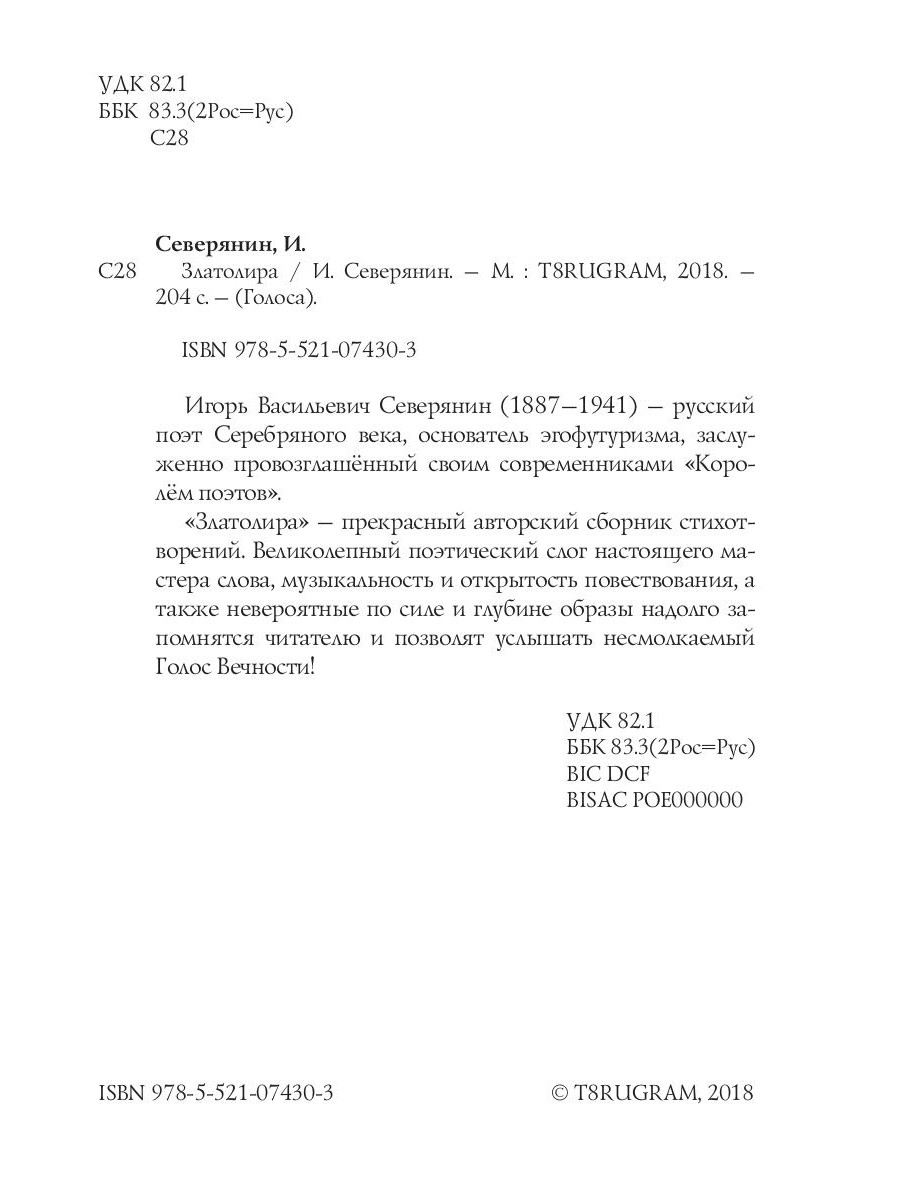 УДК 82.1
ББК 83.3(2Рос=Рус)
С28

Северянин, И.
С28 Златолира / И. Северянин. – М. : T8RUGRAM, 2018. – 204 с. – (Голоса).

ISBN 978-5-521-07430-3

Игорь Васильевич Северянин (1887–1941) – русский поэт Серебряного века, основатель эгофутуризма, заслуженно провозглашённый своим современниками «Королём поэтов».

«Златолира» – прекрасный авторский сборник стихотворений. Великолепный поэтический слог настоящего мастера слова, музыкальность и открытость повествования, а также невероятные по силе и глубине образы надолго запомнятся читателю и позволят услышать несмолкаемый Голос Вечности!

УДК 82.1
ББК 83.3(2Рос=Рус)
BIC DCF
BISAC POE000000

ISBN 978-5-521-07430-3

© T8RUGRAM, 2018